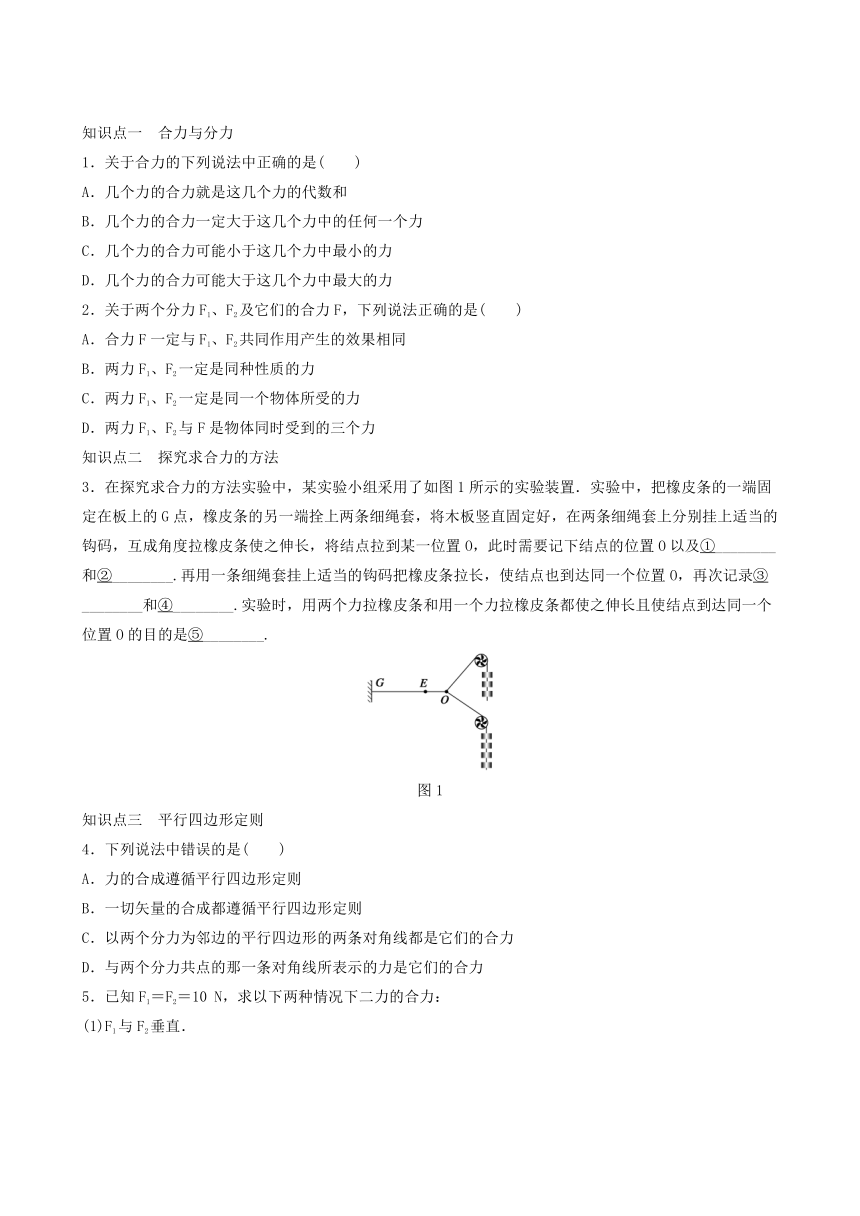 知识点一　合力与分力

1．关于合力的下列说法中正确的是(　　)

A．几个力的合力就是这几个力的代数和

B．几个力的合力一定大于这几个力中的任何一个力

C．几个力的合力可能小于这几个力中最小的力

D．几个力的合力可能大于这几个力中最大的力

2．关于两个分力$F_1$、$F_2$及它们的合力F，下列说法正确的是(　　)

A．合力F一定与$F_1$、$F_2$共同作用产生的效果相同

B．两力$F_1$、$F_2$一定是同种性质的力

C．两力$F_1$、$F_2$一定是同一个物体所受的力

D．两力$F_1$、$F_2$与F是物体同时受到的三个力

知识点二　探究求合力的方法

3．在探究求合力的方法实验中，某实验小组采用了如图1所示的实验装置．实验中，把橡皮条的一端固定在板上的G点，橡皮条的另一端拴上两条细绳套，将木板竖直固定好，在两条细绳套上分别挂上适当的钩码，互成角度拉橡皮条使之伸长，将结点拉到某一位置O，此时需要记下结点的位置O以及①________和②________．再用一条细绳套挂上适当的钩码把橡皮条拉长，使结点也到达同一个位置O，再次记录③________和④________．实验时，用两个力拉橡皮条和用一个力拉橡皮条都使之伸长且使结点到达同一个位置O的目的是⑤________．

G　E　O

图1

知识点三　平行四边形定则

4．下列说法中错误的是(　　)

A．力的合成遵循平行四边形定则

B．一切矢量的合成都遵循平行四边形定则

C．以两个分力为邻边的平行四边形的两条对角线都是它们的合力

D．与两个分力共点的那一条对角线所表示的力是它们的合力

5．已知$F_1=F_2=10$ N，求以下两种情况下二力的合力：

(1)$F_1$与$F_2$垂直．